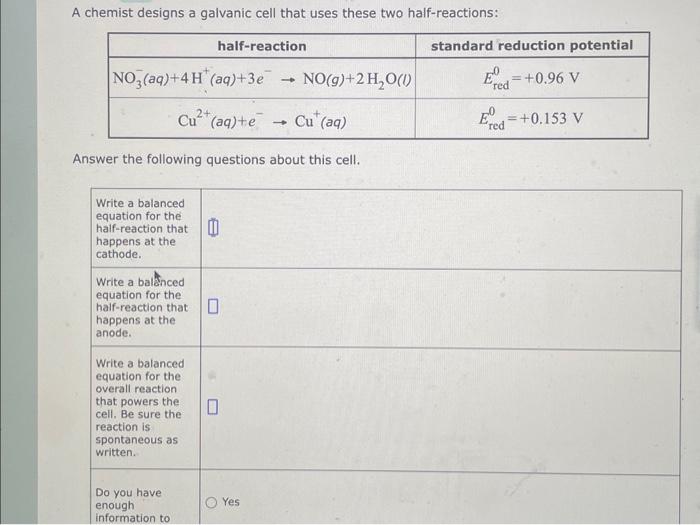 A chemist designs a galvanic cell that uses these two half-reactions:

| half-reaction | standard reduction potential |
|---|---|
| $NO_3^-(aq)+4H^+(aq)+3e^- \rightarrow NO(g)+2H_2O(l)$ | $E^0_{red}=+0.96$ V |
| $Cu^{2+}(aq)+e^- \rightarrow Cu^+(aq)$ | $E^0_{red}=+0.153$ V |

Answer the following questions about this cell.

| | |
|---|---|
| Write a balanced equation for the half-reaction that happens at the cathode. | |
| Write a balanced equation for the half-reaction that happens at the anode. | |
| Write a balanced equation for the overall reaction that powers the cell. Be sure the reaction is spontaneous as written. | |
| Do you have enough information to | Yes |